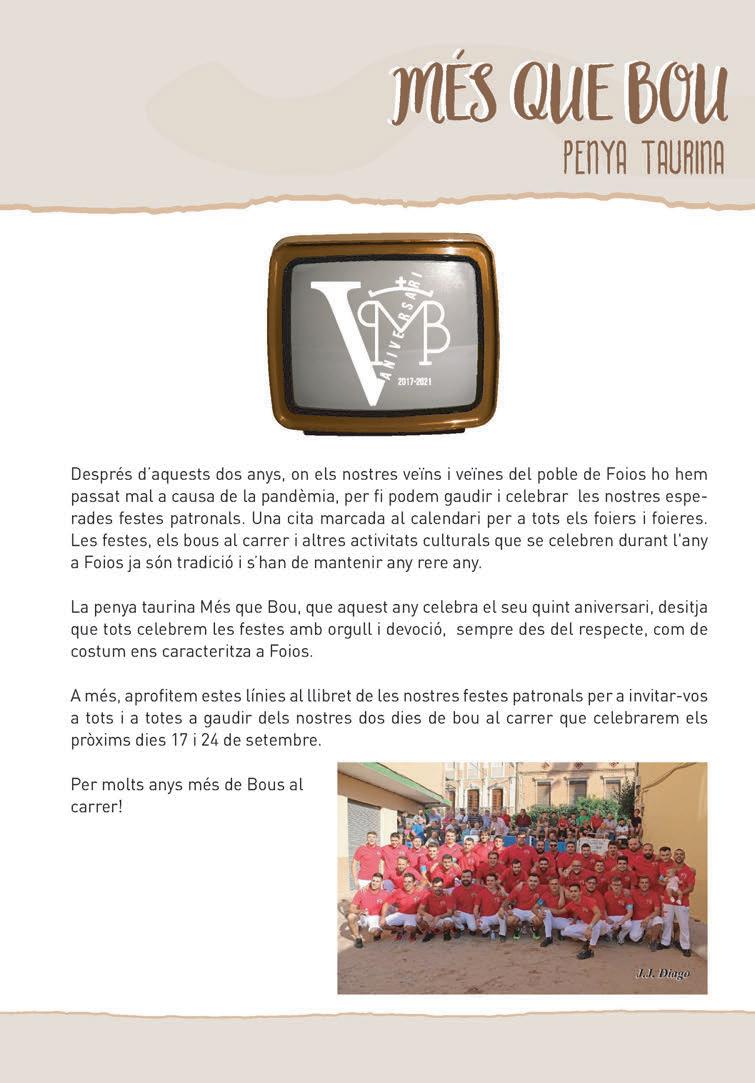 MÉS QUE BOU
PENYA TAURINA

V ANIVERSARI MB
2017-2021

Després d'aquests dos anys, on els nostres veïns i veïnes del poble de Foios ho hem passat mal a causa de la pandèmia, per fi podem gaudir i celebrar les nostres esperades festes patronals. Una cita marcada al calendari per a tots els foiers i foieres. Les festes, els bous al carrer i altres activitats culturals que se celebren durant l'any a Foios ja són tradició i s'han de mantenir any rere any.

La penya taurina Més que Bou, que aquest any celebra el seu quint aniversari, desitja que tots celebrem les festes amb orgull i devoció, sempre des del respecte, com de costum ens caracteritza a Foios.

A més, aprofitem estes línies al llibret de les nostres festes patronals per a invitar-vos a tots i a totes a gaudir dels nostres dos dies de bou al carrer que celebrarem els pròxims dies 17 i 24 de setembre.

Per molts anys més de Bous al carrer!

J.J. Diago